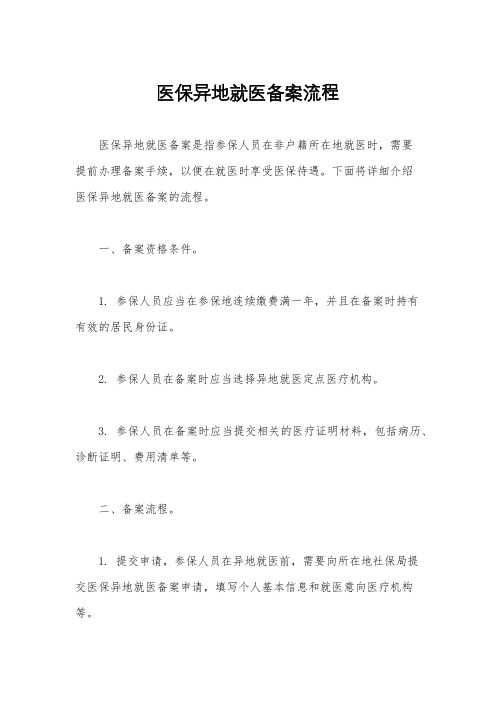 医保异地就医备案流程

医保异地就医备案是指参保人员在非户籍所在地就医时，需要提前办理备案手续，以便在就医时享受医保待遇。下面将详细介绍医保异地就医备案的流程。

一、备案资格条件。

1. 参保人员应当在参保地连续缴费满一年，并且在备案时持有有效的居民身份证。

2. 参保人员在备案时应当选择异地就医定点医疗机构。

3. 参保人员在备案时应当提交相关的医疗证明材料，包括病历、诊断证明、费用清单等。

二、备案流程。

1. 提交申请，参保人员在异地就医前，需要向所在地社保局提交医保异地就医备案申请，填写个人基本信息和就医意向医疗机构等。